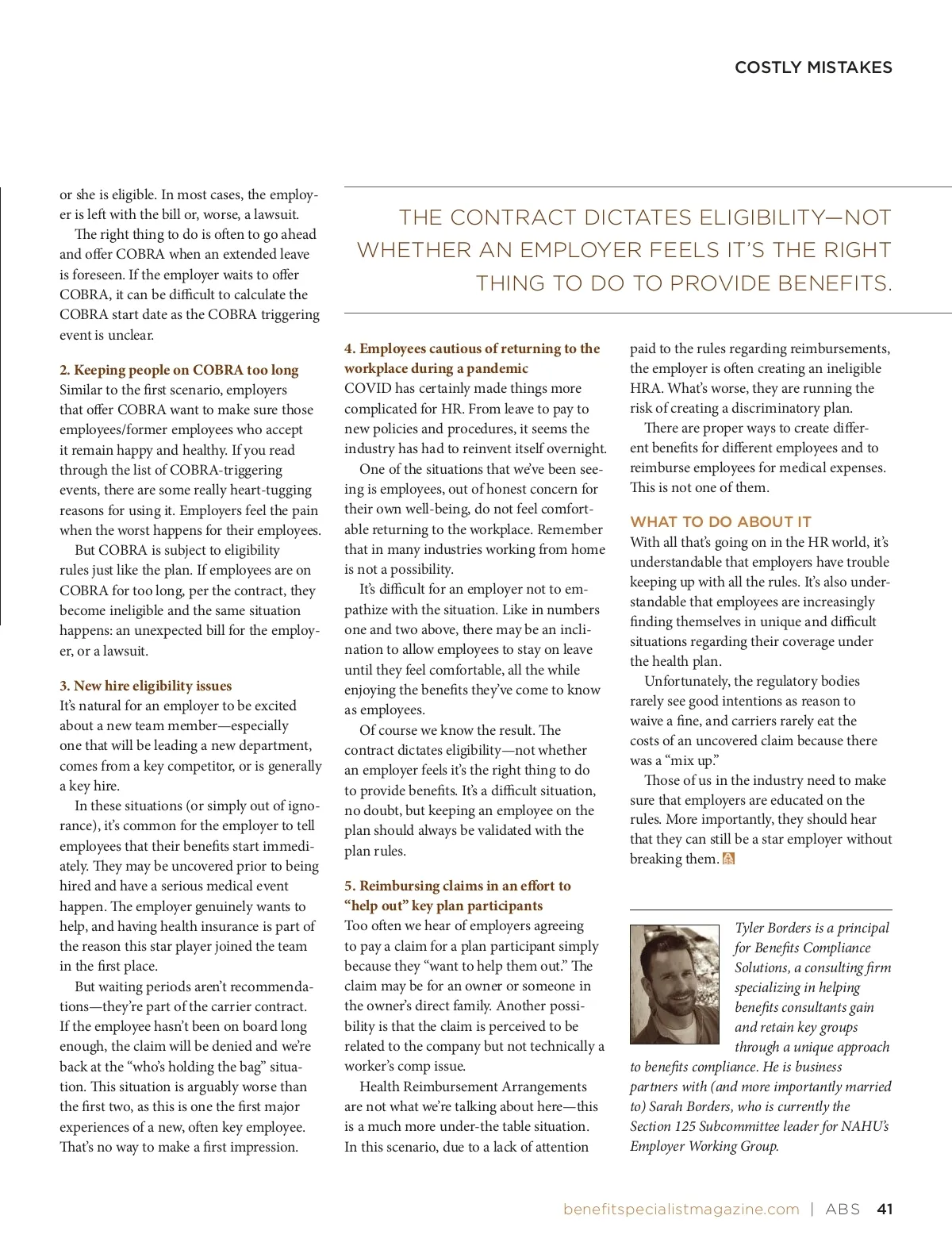 COSTLY MISTAKES

or she is eligible. In most cases, the employer is left with the bill or, worse, a lawsuit.

The right thing to do is often to go ahead and offer COBRA when an extended leave is foreseen. If the employer waits to offer COBRA, it can be difficult to calculate the COBRA start date as the COBRA triggering event is unclear.

2. Keeping people on COBRA too long
Similar to the first scenario, employers that offer COBRA want to make sure those employees/former employees who accept it remain happy and healthy. If you read through the list of COBRA-triggering events, there are some really heart-tugging reasons for using it. Employers feel the pain when the worst happens for their employees.

But COBRA is subject to eligibility rules just like the plan. If employees are on COBRA for too long, per the contract, they become ineligible and the same situation happens: an unexpected bill for the employer, or a lawsuit.

3. New hire eligibility issues
It's natural for an employer to be excited about a new team member—especially one that will be leading a new department, comes from a key competitor, or is generally a key hire.

In these situations (or simply out of ignorance), it's common for the employer to tell employees that their benefits start immediately. They may be uncovered prior to being hired and have a serious medical event happen. The employer genuinely wants to help, and having health insurance is part of the reason this star player joined the team in the first place.

But waiting periods aren't recommendations—they're part of the carrier contract. If the employee hasn't been on board long enough, the claim will be denied and we're back at the "who's holding the bag" situation. This situation is arguably worse than the first two, as this is one the first major experiences of a new, often key employee. That's no way to make a first impression.

THE CONTRACT DICTATES ELIGIBILITY—NOT WHETHER AN EMPLOYER FEELS IT'S THE RIGHT THING TO DO TO PROVIDE BENEFITS.

4. Employees cautious of returning to the workplace during a pandemic
COVID has certainly made things more complicated for HR. From leave to pay to new policies and procedures, it seems the industry has had to reinvent itself overnight.

One of the situations that we've been seeing is employees, out of honest concern for their own well-being, do not feel comfortable returning to the workplace. Remember that in many industries working from home is not a possibility.

It's difficult for an employer not to empathize with the situation. Like in numbers one and two above, there may be an inclination to allow employees to stay on leave until they feel comfortable, all the while enjoying the benefits they've come to know as employees.

Of course we know the result. The contract dictates eligibility—not whether an employer feels it's the right thing to do to provide benefits. It's a difficult situation, no doubt, but keeping an employee on the plan should always be validated with the plan rules.

5. Reimbursing claims in an effort to "help out" key plan participants
Too often we hear of employers agreeing to pay a claim for a plan participant simply because they "want to help them out." The claim may be for an owner or someone in the owner's direct family. Another possibility is that the claim is perceived to be related to the company but not technically a worker's comp issue.

Health Reimbursement Arrangements are not what we're talking about here—this is a much more under-the table situation. In this scenario, due to a lack of attention paid to the rules regarding reimbursements, the employer is often creating an ineligible HRA. What's worse, they are running the risk of creating a discriminatory plan.

There are proper ways to create different benefits for different employees and to reimburse employees for medical expenses. This is not one of them.

WHAT TO DO ABOUT IT
With all that's going on in the HR world, it's understandable that employers have trouble keeping up with all the rules. It's also understandable that employees are increasingly finding themselves in unique and difficult situations regarding their coverage under the health plan.

Unfortunately, the regulatory bodies rarely see good intentions as reason to waive a fine, and carriers rarely eat the costs of an uncovered claim because there was a "mix up."

Those of us in the industry need to make sure that employers are educated on the rules. More importantly, they should hear that they can still be a star employer without breaking them.

Tyler Borders is a principal for Benefits Compliance Solutions, a consulting firm specializing in helping benefits consultants gain and retain key groups through a unique approach to benefits compliance. He is business partners with (and more importantly married to) Sarah Borders, who is currently the Section 125 Subcommittee leader for NAHU's Employer Working Group.

benefitspecialistmagazine.com | ABS 41